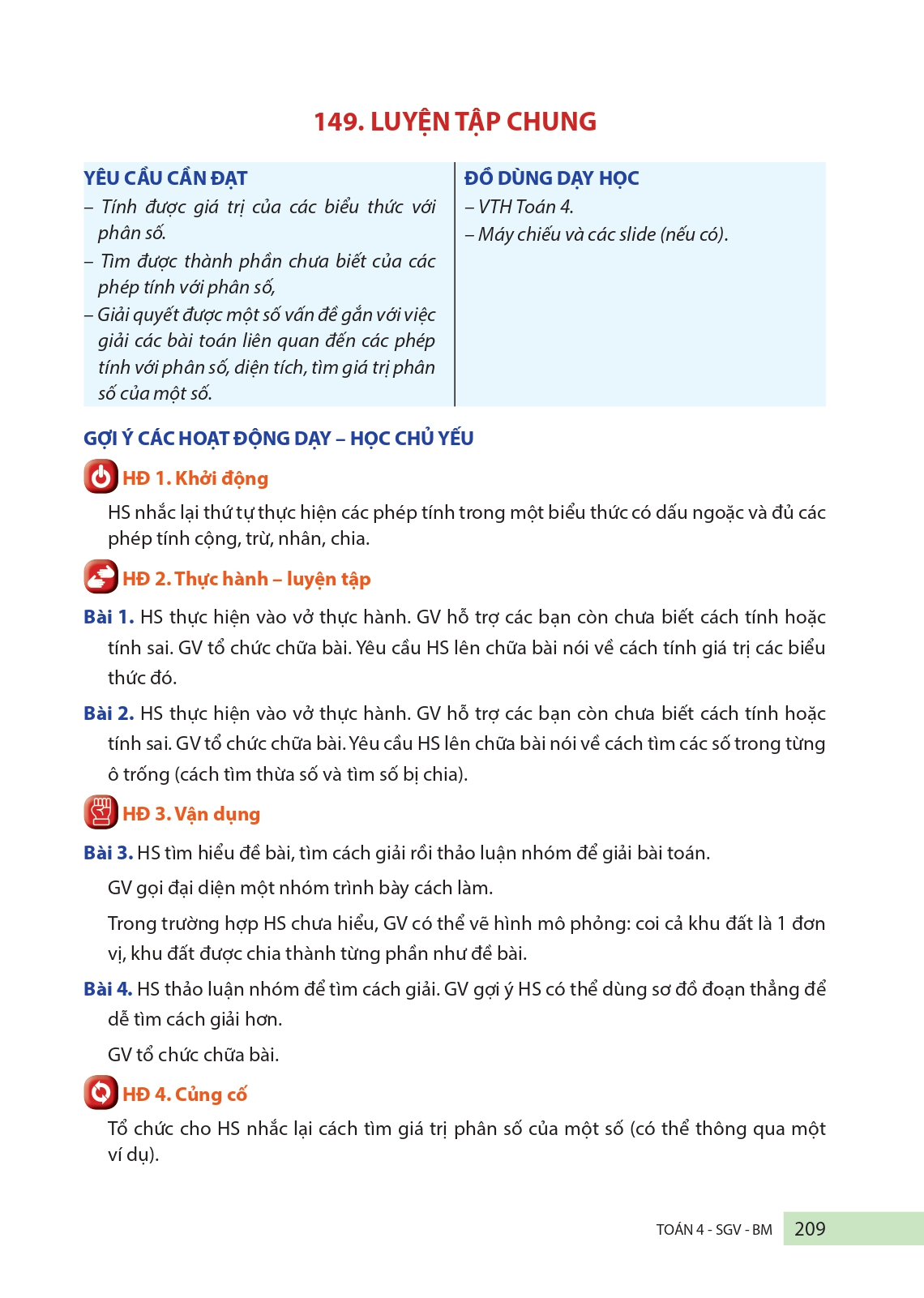 149. LUYỆN TẬP CHUNG

YÊU CẦU CẦN ĐẠT
– Tính được giá trị của các biểu thức với phân số.
– Tìm được thành phần chưa biết của các phép tính với phân số,
– Giải quyết được một số vấn đề gắn với việc giải các bài toán liên quan đến các phép tính với phân số, diện tích, tìm giá trị phân số của một số.

ĐỒ DÙNG DẠY HỌC
– VTH Toán 4.
– Máy chiếu và các slide (nếu có).

GỢI Ý CÁC HOẠT ĐỘNG DẠY – HỌC CHỦ YẾU

HĐ 1. Khởi động

HS nhắc lại thứ tự thực hiện các phép tính trong một biểu thức có dấu ngoặc và đủ các phép tính cộng, trừ, nhân, chia.

HĐ 2. Thực hành – luyện tập

Bài 1. HS thực hiện vào vở thực hành. GV hỗ trợ các bạn còn chưa biết cách tính hoặc tính sai. GV tổ chức chữa bài. Yêu cầu HS lên chữa bài nói về cách tính giá trị các biểu thức đó.

Bài 2. HS thực hiện vào vở thực hành. GV hỗ trợ các bạn còn chưa biết cách tính hoặc tính sai. GV tổ chức chữa bài. Yêu cầu HS lên chữa bài nói về cách tìm các số trong từng ô trống (cách tìm thừa số và tìm số bị chia).

HĐ 3. Vận dụng

Bài 3. HS tìm hiểu đề bài, tìm cách giải rồi thảo luận nhóm để giải bài toán.

GV gọi đại diện một nhóm trình bày cách làm.

Trong trường hợp HS chưa hiểu, GV có thể vẽ hình mô phỏng: coi cả khu đất là 1 đơn vị, khu đất được chia thành từng phần như đề bài.

Bài 4. HS thảo luận nhóm để tìm cách giải. GV gợi ý HS có thể dùng sơ đồ đoạn thẳng để dễ tìm cách giải hơn.

GV tổ chức chữa bài.

HĐ 4. Củng cố

Tổ chức cho HS nhắc lại cách tìm giá trị phân số của một số (có thể thông qua một ví dụ).

TOÁN 4 - SGV - BM 209